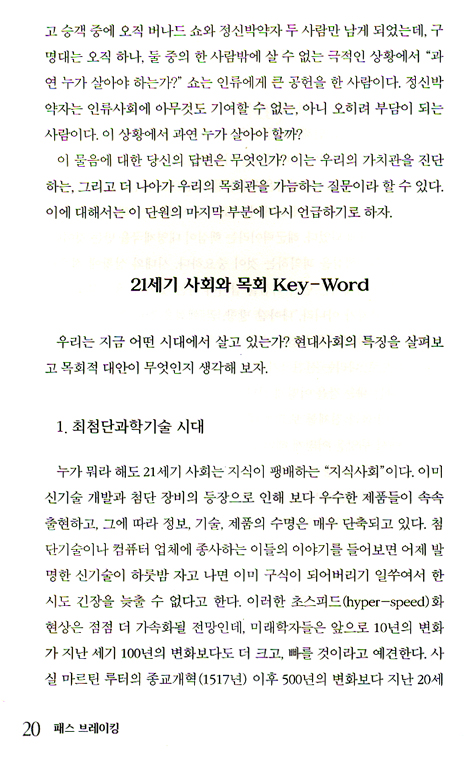 고 승객 중에 오직 버나드 쇼와 정신박약자 두 사람만 남게 되었는데, 구명대는 오직 하나, 둘 중의 한 사람밖에 살 수 없는 극적인 상황에서 "과연 누가 살아야 하는가?" 쇼는 인류에게 큰 공헌을 한 사람이다. 정신박약자는 인류사회에 아무것도 기여할 수 없는, 아니 오히려 부담이 되는 사람이다. 이 상황에서 과연 누가 살아야 할까?

이 물음에 대한 당신의 답변은 무엇인가? 이는 우리의 가치관을 진단하는, 그리고 더 나아가 우리의 목회관을 가늠하는 질문이라 할 수 있다. 이에 대해서는 이 단원의 마지막 부분에 다시 언급하기로 하자.

21세기 사회와 목회 Key-Word

우리는 지금 어떤 시대에서 살고 있는가? 현대사회의 특징을 살펴보고 목회적 대안이 무엇인지 생각해 보자.

1. 최첨단과학기술 시대

누가 뭐라 해도 21세기 사회는 지식이 팽배하는 "지식사회"이다. 이미 신기술 개발과 첨단 장비의 등장으로 인해 보다 우수한 제품들이 속속 출현하고, 그에 따라 정보, 기술, 제품의 수명은 매우 단축되고 있다. 첨단기술이나 컴퓨터 업체에 종사하는 이들의 이야기를 들어보면 어제 발명한 신기술이 하룻밤 자고 나면 이미 구식이 되어버리기 일쑤여서 한시도 긴장을 늦출 수 없다고 한다. 이러한 초스피드(hyper-speed)화 현상은 점점 더 가속화될 전망인데, 미래학자들은 앞으로 10년의 변화가 지난 세기 100년의 변화보다도 더 크고, 빠를 것이라고 예견한다. 사실 마르틴 루터의 종교개혁(1517년) 이후 500년의 변화보다 지난 20세

20 패스 브레이킹